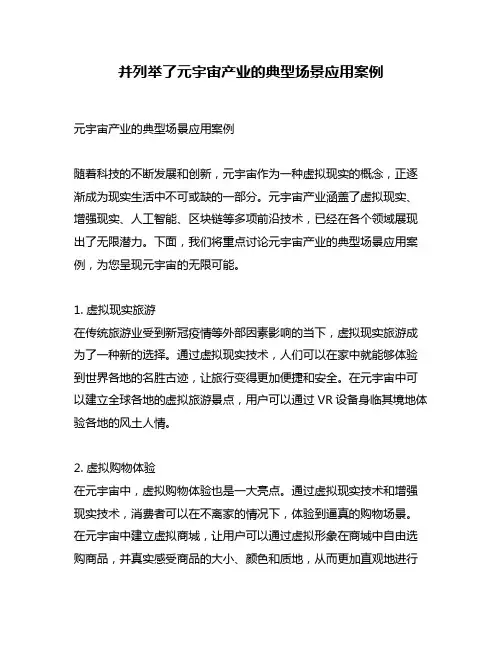 并列举了元宇宙产业的典型场景应用案例

元宇宙产业的典型场景应用案例

随着科技的不断发展和创新，元宇宙作为一种虚拟现实的概念，正逐渐成为现实生活中不可或缺的一部分。元宇宙产业涵盖了虚拟现实、增强现实、人工智能、区块链等多项前沿技术，已经在各个领域展现出了无限潜力。下面，我们将重点讨论元宇宙产业的典型场景应用案例，为您呈现元宇宙的无限可能。

1. 虚拟现实旅游
在传统旅游业受到新冠疫情等外部因素影响的当下，虚拟现实旅游成为了一种新的选择。通过虚拟现实技术，人们可以在家中就能够体验到世界各地的名胜古迹，让旅行变得更加便捷和安全。在元宇宙中可以建立全球各地的虚拟旅游景点，用户可以通过 VR 设备身临其境地体验各地的风土人情。

2. 虚拟购物体验
在元宇宙中，虚拟购物体验也是一大亮点。通过虚拟现实技术和增强现实技术，消费者可以在不离家的情况下，体验到逼真的购物场景。在元宇宙中建立虚拟商城，让用户可以通过虚拟形象在商城中自由选购商品，并真实感受商品的大小、颜色和质地，从而更加直观地进行